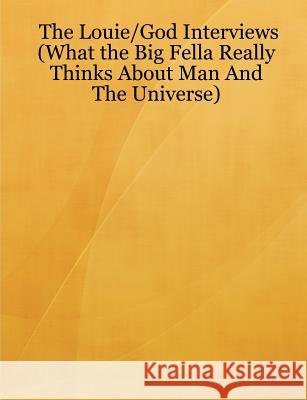 The Louie/God Interviews (What the Big Fella Really Thinks About Man And The Universe)

Kraina Książek